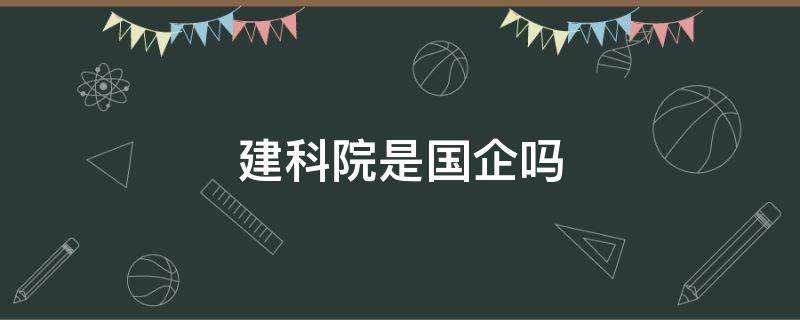 建科院是国企吗